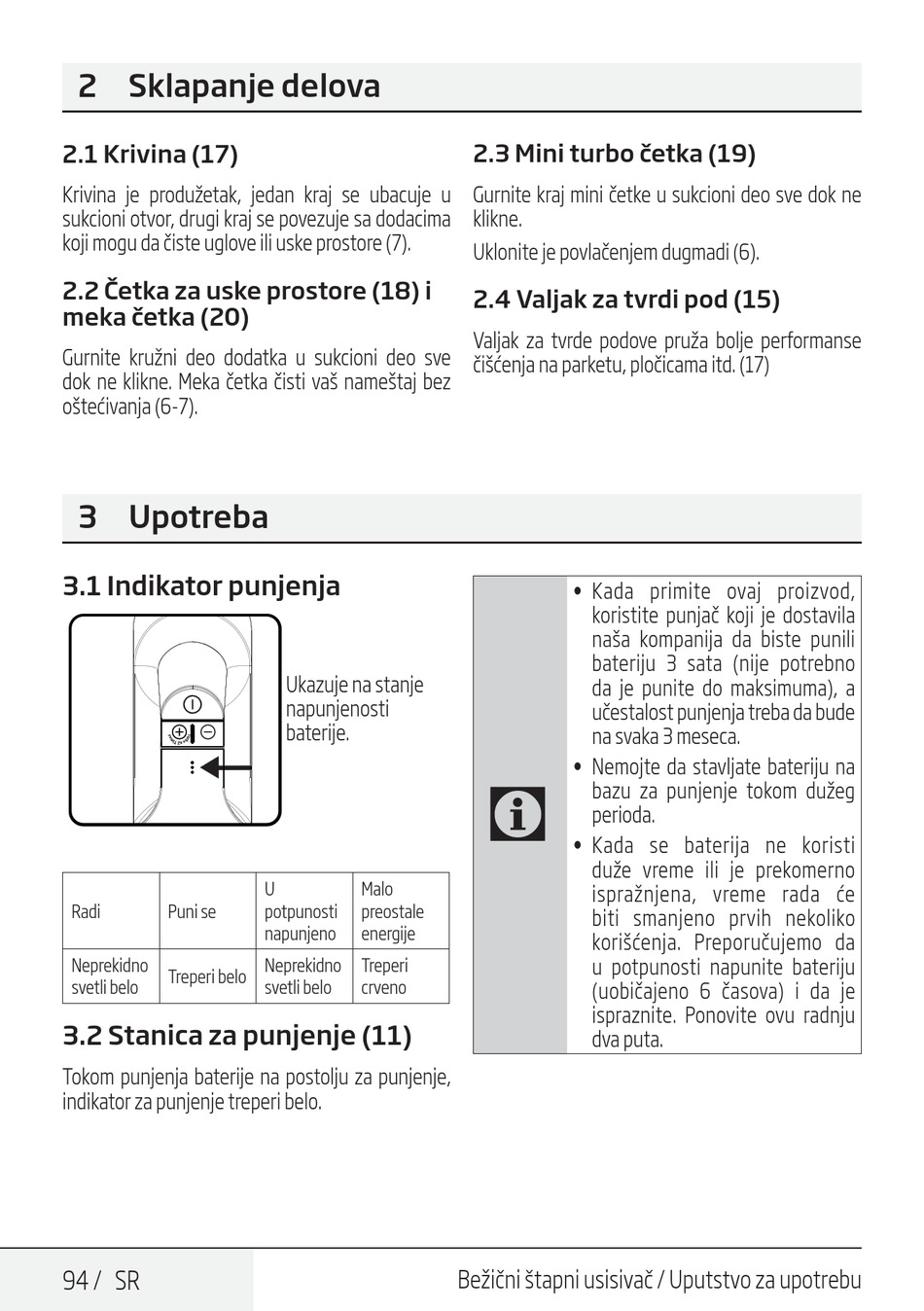 2 Sklapanje delova

2.1 Krivina (17)

Krivina je produžetak, jedan kraj se ubacuje u sukcioni otvor, drugi kraj se povezuje sa dodacima koji mogu da čiste uglove ili uske prostore (7).

2.2 Četka za uske prostore (18) i meka četka (20)

Gurnite kružni deo dodatka u sukcioni deo sve dok ne klikne. Meka četka čisti vaš nameštaj bez oštećivanja (6-7).

2.3 Mini turbo četka (19)

Gurnite kraj mini četke u sukcioni deo sve dok ne klikne.

Uklonite je povlačenjem dugmadi (6).

2.4 Valjak za tvrdi pod (15)

Valjak za tvrde podove pruža bolje performanse čišćenja na parketu, pločicama itd. (17)

3 Upotreba

3.1 Indikator punjenja

Ukazuje na stanje napunjenosti baterije.

| Radi | Puni se | U potpunosti napunjeno | Malo preostale energije |
|---|---|---|---|
| Neprekidno svetli belo | Treperi belo | Neprekidno svetli belo | Treperi crveno |

3.2 Stanica za punjenje (11)

Tokom punjenja baterije na postolju za punjenje, indikator za punjenje treperi belo.

• Kada primite ovaj proizvod, koristite punjač koji je dostavila naša kompanija da biste punili bateriju 3 sata (nije potrebno da je punite do maksimuma), a učestalost punjenja treba da bude na svaka 3 meseca.
• Nemojte da stavljate bateriju na bazu za punjenje tokom dužeg perioda.
• Kada se baterija ne koristi duže vreme ili je prekomerno ispražnjena, vreme rada će biti smanjeno prvih nekoliko korišćenja. Preporučujemo da u potpunosti napunite bateriju (uobičajeno 6 časova) i da je ispraznite. Ponovite ovu radnju dva puta.

94 / SR
Bežični štapni usisivač / Uputstvo za upotrebu